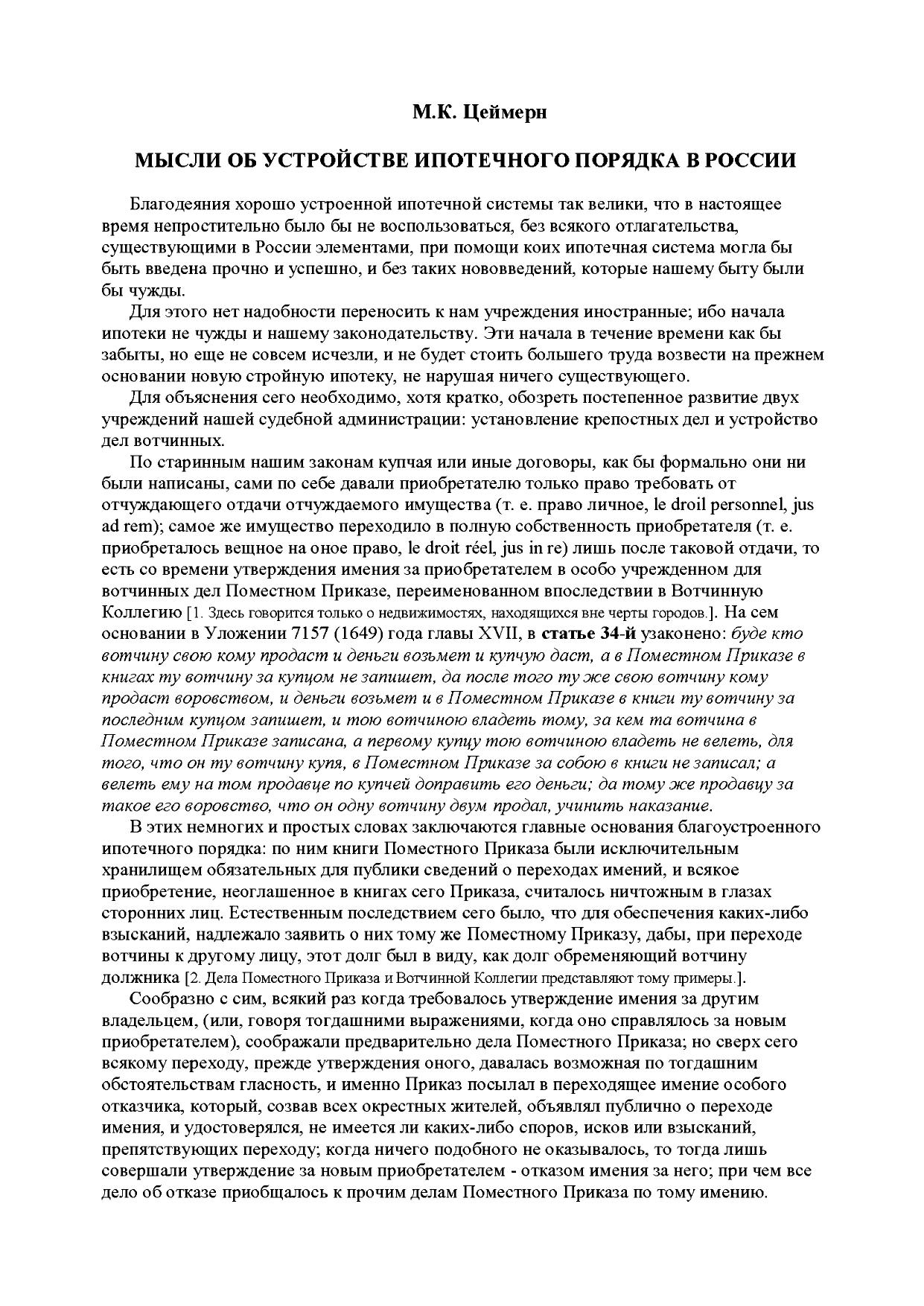 М.К. Цеймерн

МЫСЛИ ОБ УСТРОЙСТВЕ ИПОТЕЧНОГО ПОРЯДКА В РОССИИ

Благодеяния хорошо устроенной ипотечной системы так велики, что в настоящее время непростительно было бы не воспользоваться, без всякого отлагательства, существующими в России элементами, при помощи коих ипотечная система могла бы быть введена прочно и успешно, и без таких нововведений, которые нашему быту были бы чужды.

Для этого нет надобности переносить к нам учреждения иностранные; ибо начала ипотеки не чужды и нашему законодательству. Эти начала в течение времени как бы забыты, но еще не совсем исчезли, и не будет стоить большего труда возвести на прежнем основании новую стройную ипотеку, не нарушая ничего существующего.

Для объяснения сего необходимо, хотя кратко, обозреть постепенное развитие двух учреждений нашей судебной администрации: установление крепостных дел и устройство дел вотчинных.

По старинным нашим законам купчая или иные договоры, как бы формально они ни были написаны, сами по себе давали приобретателю только право требовать от отчуждающего отдачи отчуждаемого имущества (т. е. право личное, le droil personnel, jus ad rem); самое же имущество переходило в полную собственность приобретателя (т. е. приобреталось вещное на оное право, le droit réel, jus in re) лишь после таковой отдачи, то есть со времени утверждения имения за приобретателем в особо учрежденном для вотчинных дел Поместном Приказе, переименованном впоследствии в Вотчинную Коллегию [1. Здесь говорится только о недвижимостях, находящихся вне черты городов.]. На сем основании в Уложении 7157 (1649) года главы XVII, в статье 34-й узаконено: буде кто вотчину свою кому продаст и деньги возьмет и купчую даст, а в Поместном Приказе в книгах ту вотчину за купцом не запишет, да после того ту же свою вотчину кому продаст воровством, и деньги возьмет и в Поместном Приказе в книги ту вотчину за последним купцом запишет, и тою вотчиною владеть тому, за кем та вотчина в Поместном Приказе записана, а первому купцу тою вотчиною владеть не велеть, для того, что он ту вотчину купя, в Поместном Приказе за собою в книги не записал; а велеть ему на том продавце по купчей доправить его деньги; да тому же продавцу за такое его воровство, что он одну вотчину двум продал, учинить наказание.

В этих немногих и простых словах заключаются главные основания благоустроенного ипотечного порядка: по ним книги Поместного Приказа были исключительным хранилищем обязательных для публики сведений о переходах имений, и всякое приобретение, неоглашенное в книгах сего Приказа, считалось ничтожным в глазах сторонних лиц. Естественным последствием сего было, что для обеспечения каких-либо взысканий, надлежало заявить о них тому же Поместному Приказу, дабы, при переходе вотчины к другому лицу, этот долг был в виду, как долг обременяющий вотчину должника [2. Дела Поместного Приказа и Вотчинной Коллегии представляют тому примеры.].

Сообразно с сим, всякий раз когда требовалось утверждение имения за другим владельцем, (или, говоря тогдашними выражениями, когда оно справлялось за новым приобретателем), соображали предварительно дела Поместного Приказа; но сверх сего всякому переходу, прежде утверждения оного, давалась возможная по тогдашним обстоятельствам гласность, и именно Приказ посылал в переходящее имение особого отказчика, который, созвав всех окрестных жителей, объявлял публично о переходе имения, и удостоверялся, не имеется ли каких-либо споров, исков или взысканий, препятствующих переходу; когда ничего подобного не оказывалось, то тогда лишь совершали утверждение за новым приобретателем - отказом имения за него; при чем все дело об отказе приобщалось к прочим делам Поместного Приказа по тому имению.